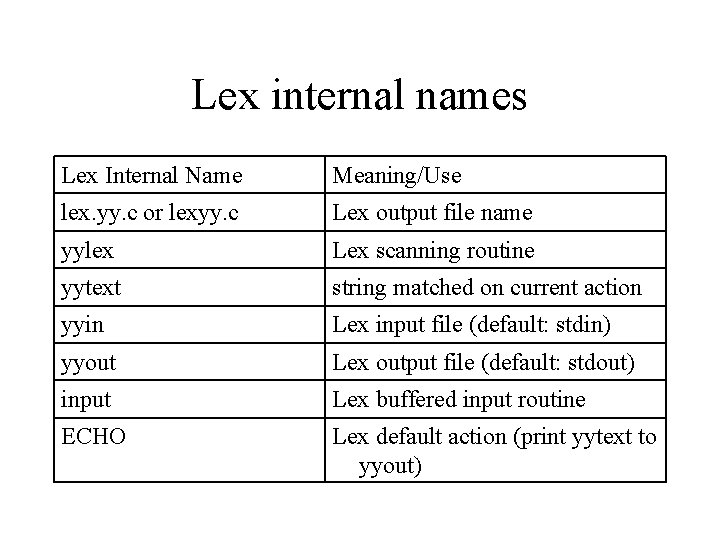 Lex internal names

| Lex Internal Name | Meaning/Use |
|---|---|
| lex.yy.c or lexyy.c | Lex output file name |
| yylex | Lex scanning routine |
| yytext | string matched on current action |
| yyin | Lex input file (default: stdin) |
| yyout | Lex output file (default: stdout) |
| input | Lex buffered input routine |
| ECHO | Lex default action (print yytext to yyout) |